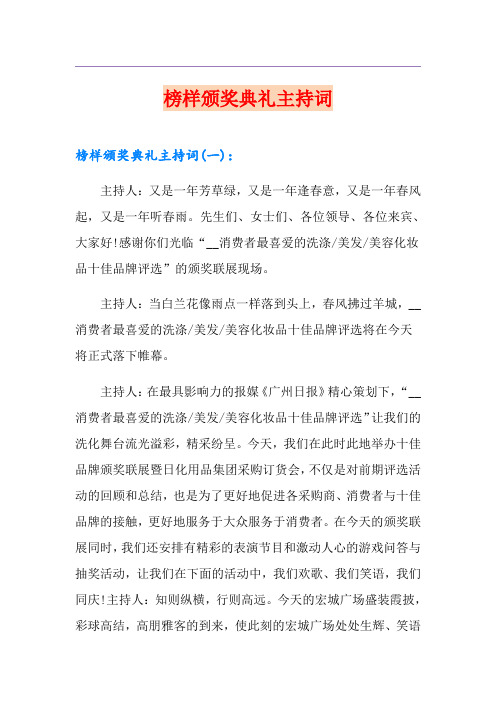 榜样颁奖典礼主持词

榜样颁奖典礼主持词(一)：

主持人：又是一年芳草绿，又是一年逢春意，又是一年春风起，又是一年听春雨。先生们、女士们、各位领导、各位来宾、大家好!感谢你们光临“__消费者最喜爱的洗涤/美发/美容化妆品十佳品牌评选”的颁奖联展现场。

主持人：当白兰花像雨点一样落到头上，春风拂过羊城，__消费者最喜爱的洗涤/美发/美容化妆品十佳品牌评选将在今天将正式落下帷幕。

主持人：在最具影响力的报媒《广州日报》精心策划下，“__消费者最喜爱的洗涤/美发/美容化妆品十佳品牌评选”让我们的洗化舞台流光溢彩，精采纷呈。今天，我们在此时此地举办十佳品牌颁奖联展暨日化用品集团采购订货会，不仅是对前期评选活动的回顾和总结，也是为了更好地促进各采购商、消费者与十佳品牌的接触，更好地服务于大众服务于消费者。在今天的颁奖联展同时，我们还安排有精彩的表演节目和激动人心的游戏问答与抽奖活动，让我们在下面的活动中，我们欢歌、我们笑语，我们同庆!主持人：知则纵横，行则高远。今天的宏城广场盛装霞披，彩球高结，高朋雅客的到来，使此刻的宏城广场处处生辉、笑语